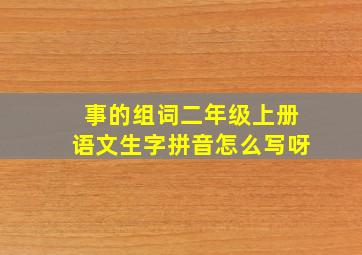 事的组词二年级上册
语文生字拼音怎么写呀